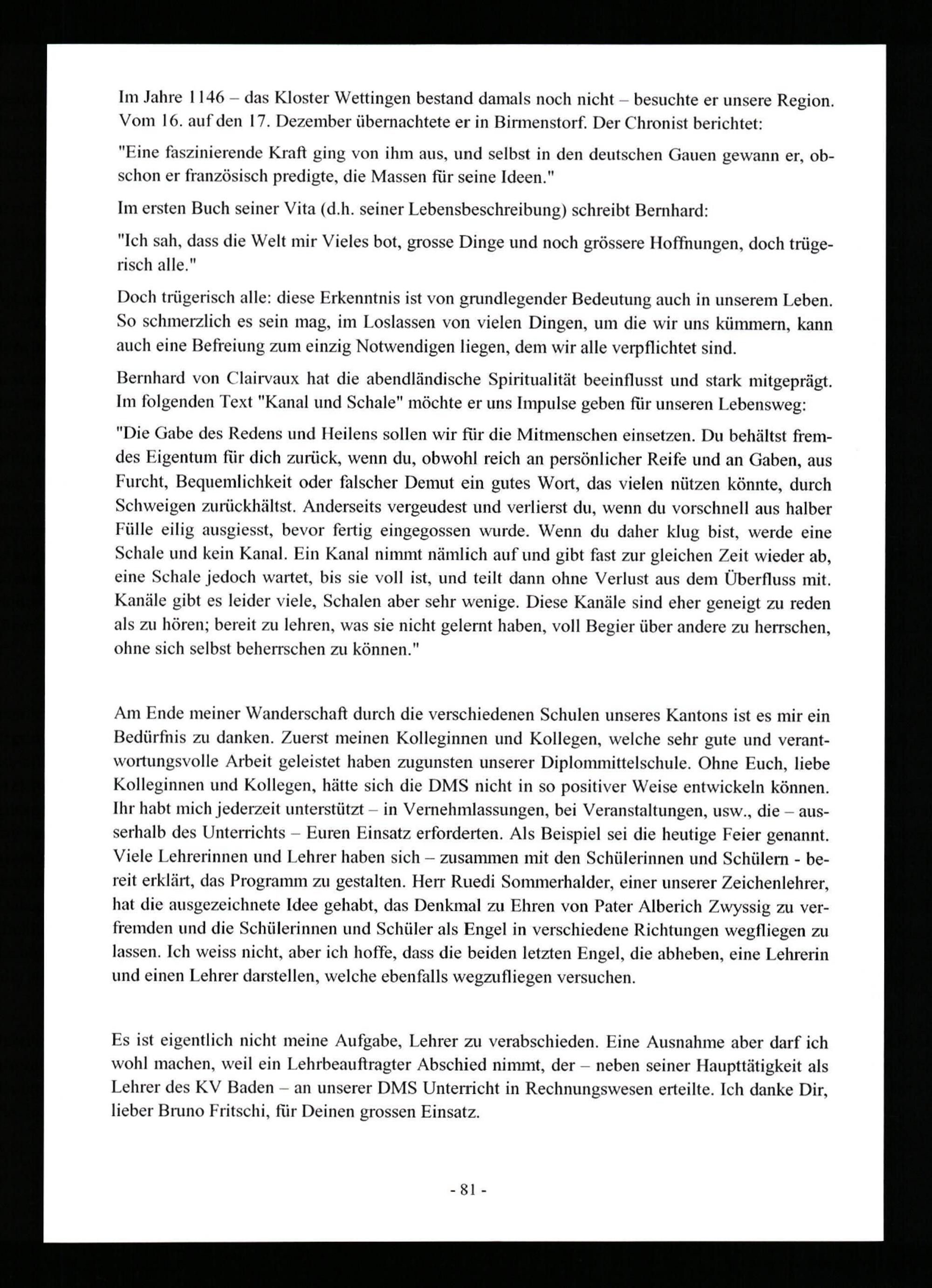 Im Jahre 1146 – das Kloster Wettingen bestand damals noch nicht – besuchte er unsere Region. Vom 16. auf den 17. Dezember übernachtete er in Birmenstorf. Der Chronist berichtet:

"Eine faszinierende Kraft ging von ihm aus, und selbst in den deutschen Gauen gewann er, obschon er französisch predigte, die Massen für seine Ideen."

Im ersten Buch seiner Vita (d.h. seiner Lebensbeschreibung) schreibt Bernhard:

"Ich sah, dass die Welt mir Vieles bot, grosse Dinge und noch grössere Hoffnungen, doch trügerisch alle."

Doch trügerisch alle: diese Erkenntnis ist von grundlegender Bedeutung auch in unserem Leben. So schmerzlich es sein mag, im Loslassen von vielen Dingen, um die wir uns kümmern, kann auch eine Befreiung zum einzig Notwendigen liegen, dem wir alle verpflichtet sind.

Bernhard von Clairvaux hat die abendländische Spiritualität beeinflusst und stark mitgeprägt. Im folgenden Text "Kanal und Schale" möchte er uns Impulse geben für unseren Lebensweg:

"Die Gabe des Redens und Heilens sollen wir für die Mitmenschen einsetzen. Du behältst fremdes Eigentum für dich zurück, wenn du, obwohl reich an persönlicher Reife und an Gaben, aus Furcht, Bequemlichkeit oder falscher Demut ein gutes Wort, das vielen nützen könnte, durch Schweigen zurückhältst. Anderseits vergeudest und verlierst du, wenn du vorschnell aus halber Fülle eilig ausgiesst, bevor fertig eingegossen wurde. Wenn du daher klug bist, werde eine Schale und kein Kanal. Ein Kanal nimmt nämlich auf und gibt fast zur gleichen Zeit wieder ab, eine Schale jedoch wartet, bis sie voll ist, und teilt dann ohne Verlust aus dem Überfluss mit. Kanäle gibt es leider viele, Schalen aber sehr wenige. Diese Kanäle sind eher geneigt zu reden als zu hören; bereit zu lehren, was sie nicht gelernt haben, voll Begier über andere zu herrschen, ohne sich selbst beherrschen zu können."

Am Ende meiner Wanderschaft durch die verschiedenen Schulen unseres Kantons ist es mir ein Bedürfnis zu danken. Zuerst meinen Kolleginnen und Kollegen, welche sehr gute und verantwortungsvolle Arbeit geleistet haben zugunsten unserer Diplommittelschule. Ohne Euch, liebe Kolleginnen und Kollegen, hätte sich die DMS nicht in so positiver Weise entwickeln können. Ihr habt mich jederzeit unterstützt – in Vernehmlassungen, bei Veranstaltungen, usw., die – ausserhalb des Unterrichts – Euren Einsatz erforderten. Als Beispiel sei die heutige Feier genannt. Viele Lehrerinnen und Lehrer haben sich – zusammen mit den Schülerinnen und Schülern - bereit erklärt, das Programm zu gestalten. Herr Ruedi Sommerhalder, einer unserer Zeichenlehrer, hat die ausgezeichnete Idee gehabt, das Denkmal zu Ehren von Pater Alberich Zwyssig zu verfremden und die Schülerinnen und Schüler als Engel in verschiedene Richtungen wegfliegen zu lassen. Ich weiss nicht, aber ich hoffe, dass die beiden letzten Engel, die abheben, eine Lehrerin und einen Lehrer darstellen, welche ebenfalls wegzufliegen versuchen.

Es ist eigentlich nicht meine Aufgabe, Lehrer zu verabschieden. Eine Ausnahme aber darf ich wohl machen, weil ein Lehrbeauftragter Abschied nimmt, der – neben seiner Haupttätigkeit als Lehrer des KV Baden – an unserer DMS Unterricht in Rechnungswesen erteilte. Ich danke Dir, lieber Bruno Fritschi, für Deinen grossen Einsatz.

- 81 -